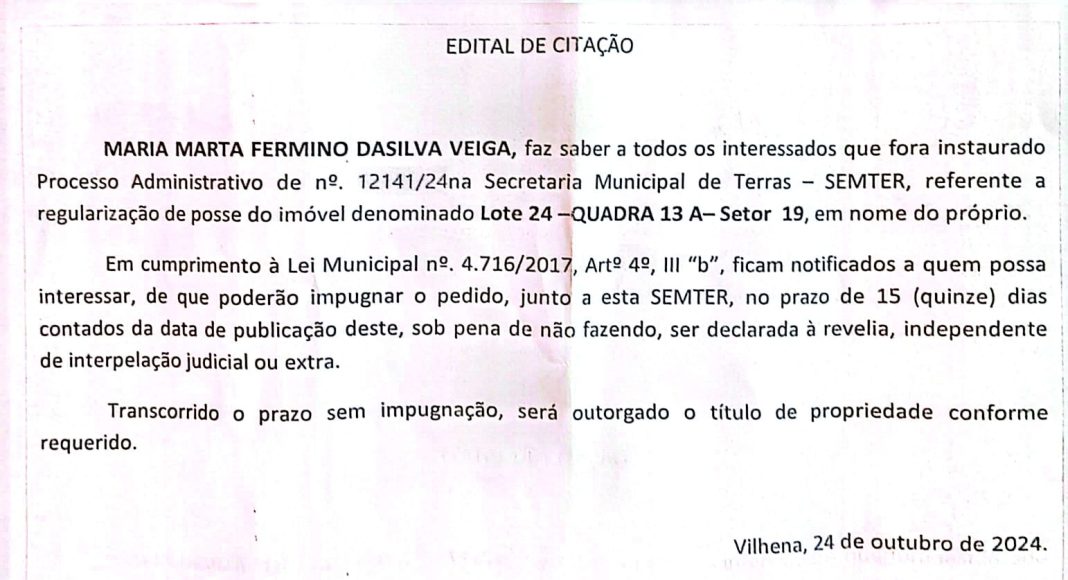 EDITAL DE CITAÇÃO

MARIA MARTA FERMINO DASILVA VEIGA, faz saber a todos os interessados que fora instaurado Processo Administrativo de nº. 12141/24na Secretaria Municipal de Terras – SEMTER, referente a regularização de posse do imóvel denominado Lote 24 –QUADRA 13 A– Setor 19, em nome do próprio.

Em cumprimento à Lei Municipal nº. 4.716/2017, Artº 4º, III "b", ficam notificados a quem possa interessar, de que poderão impugnar o pedido, junto a esta SEMTER, no prazo de 15 (quinze) dias contados da data de publicação deste, sob pena de não fazendo, ser declarada à revelia, independente de interpelação judicial ou extra.

Transcorrido o prazo sem impugnação, será outorgado o título de propriedade conforme requerido.

Vilhena, 24 de outubro de 2024.